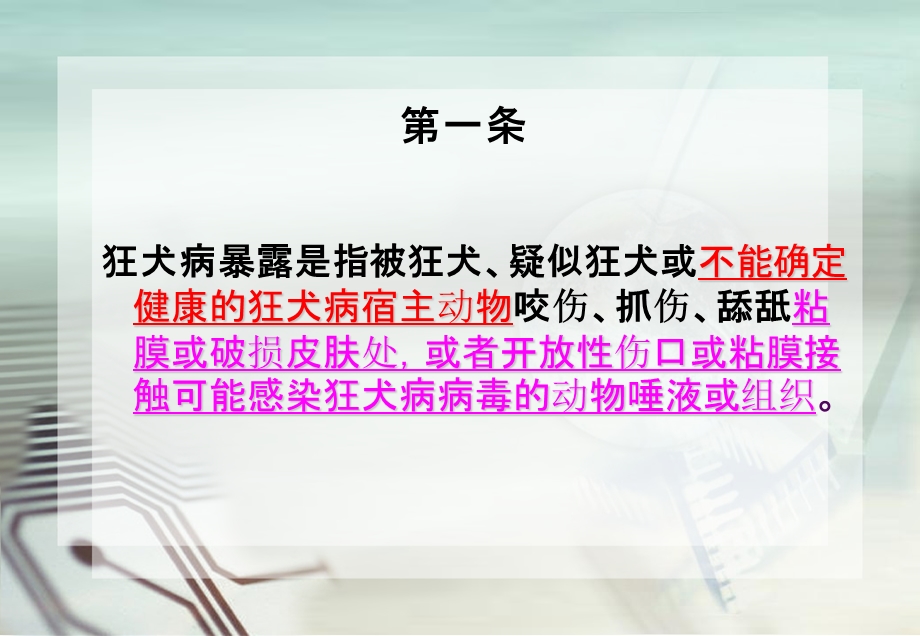 第一条

狂犬病暴露是指被狂犬、疑似狂犬或不能确定健康的狂犬病宿主动物咬伤、抓伤、舔舐粘膜或破损皮肤处，或者开放性伤口或粘膜接触可能感染狂犬病病毒的动物唾液或组织。